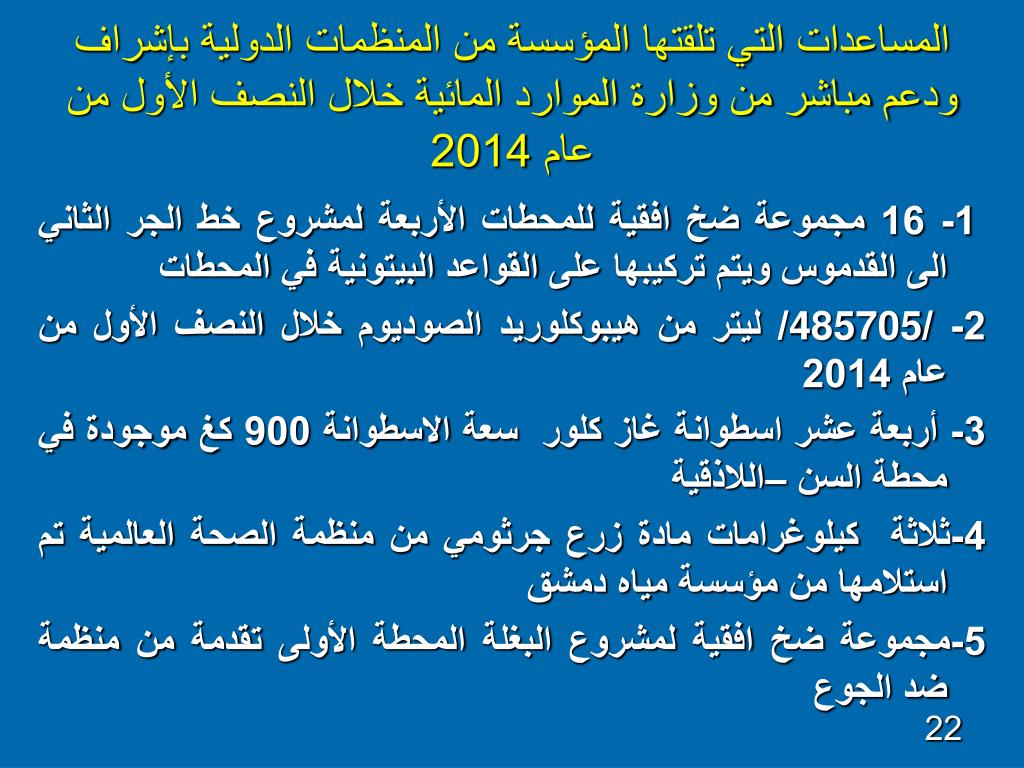 المساعدات التي تلقتها المؤسسة من المنظمات الدولية بإشراف ودعم مباشر من وزارة الموارد المائية خلال النصف الأول من عام 2014

1- 16 مجموعة ضخ افقية للمحطات الأربعة لمشروع خط الجر الثاني الى القدموس ويتم تركيبها على القواعد البيتونية في المحطات

2- /485705/ ليتر من هيبوكلوريد الصوديوم خلال النصف الأول من عام 2014

3- أربعة عشر اسطوانة غاز كلور سعة الاسطوانة 900 كغ موجودة في محطة السن –اللاذقية

4-ثلاثة كيلوغرامات مادة زرع جرثومي من منظمة الصحة العالمية تم استلامها من مؤسسة مياه دمشق

5-مجموعة ضخ افقية لمشروع البغلة المحطة الأولى تقدمة من منظمة ضد الجوع

22